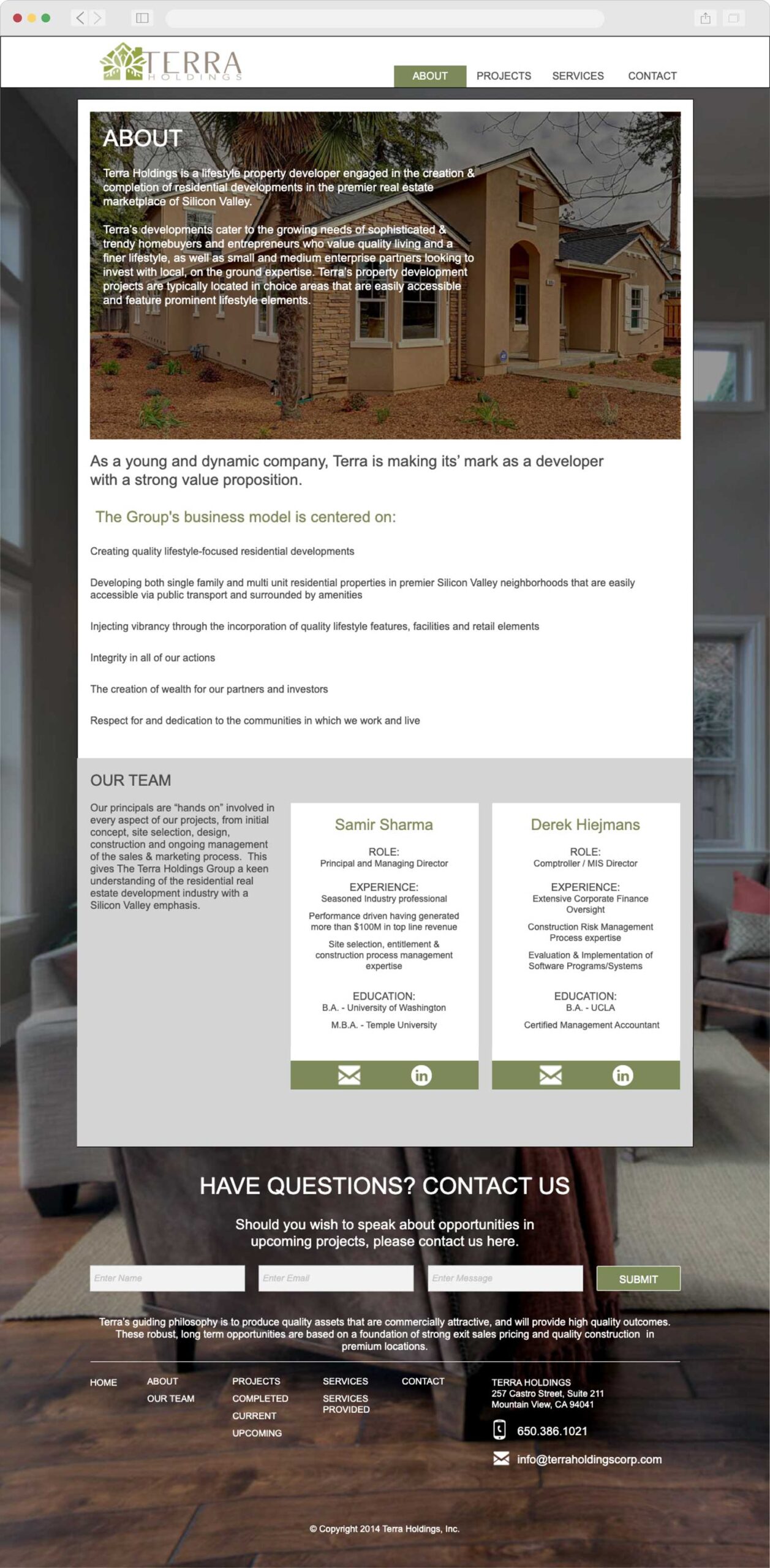 TERRA
HOLDINGS

ABOUT PROJECTS SERVICES CONTACT

ABOUT

Terra Holdings is a lifestyle property developer engaged in the creation & completion of residential developments in the premier real estate marketplace of Silicon Valley.

Terra's developments cater to the growing needs of sophisticated & trendy homebuyers and entrepreneurs who value quality living and a finer lifestyle, as well as small and medium enterprise partners looking to invest with local, on the ground expertise. Terra's property development projects are typically located in choice areas that are easily accessible and feature prominent lifestyle elements.

As a young and dynamic company, Terra is making its' mark as a developer with a strong value proposition.

The Group's business model is centered on:

Creating quality lifestyle-focused residential developments

Developing both single family and multi unit residential properties in premier Silicon Valley neighborhoods that are easily accessible via public transport and surrounded by amenities

Injecting vibrancy through the incorporation of quality lifestyle features, facilities and retail elements

Integrity in all of our actions

The creation of wealth for our partners and investors

Respect for and dedication to the communities in which we work and live

OUR TEAM

Our principals are "hands on" involved in every aspect of our projects, from initial concept, site selection, design, construction and ongoing management of the sales & marketing process. This gives The Terra Holdings Group a keen understanding of the residential real estate development industry with a Silicon Valley emphasis.

Samir Sharma

ROLE:
Principal and Managing Director

EXPERIENCE:
Seasoned Industry professional

Performance driven having generated more than $100M in top line revenue

Site selection, entitlement & construction process management expertise

EDUCATION:
B.A. - University of Washington

M.B.A. - Temple University

Derek Hiejmans

ROLE:
Comptroller / MIS Director

EXPERIENCE:
Extensive Corporate Finance Oversight

Construction Risk Management Process expertise

Evaluation & Implementation of Software Programs/Systems

EDUCATION:
B.A. - UCLA

Certified Management Accountant

HAVE QUESTIONS? CONTACT US

Should you wish to speak about opportunities in upcoming projects, please contact us here.

Enter Name Enter Email Enter Message SUBMIT

Terra's guiding philosophy is to produce quality assets that are commercially attractive, and will provide high quality outcomes. These robust, long term opportunities are based on a foundation of strong exit sales pricing and quality construction in premium locations.

HOME
ABOUT
OUR TEAM
PROJECTS
COMPLETED
CURRENT
UPCOMING
SERVICES
SERVICES PROVIDED
CONTACT

TERRA HOLDINGS
257 Castro Street, Suite 211
Mountain View, CA 94041

650.386.1021

info@terraholdingscorp.com

© Copyright 2014 Terra Holdings, Inc.